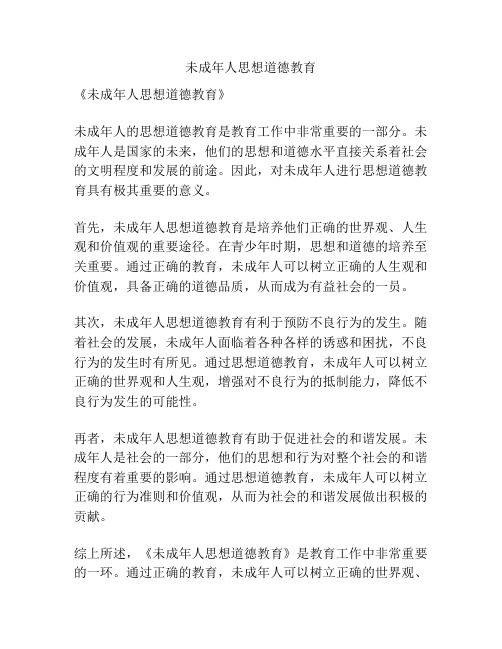 未成年人思想道德教育

《未成年人思想道德教育》

未成年人的思想道德教育是教育工作中非常重要的一部分。未成年人是国家的未来，他们的思想和道德水平直接关系着社会的文明程度和发展的前途。因此，对未成年人进行思想道德教育具有极其重要的意义。

首先，未成年人思想道德教育是培养他们正确的世界观、人生观和价值观的重要途径。在青少年时期，思想和道德的培养至关重要。通过正确的教育，未成年人可以树立正确的人生观和价值观，具备正确的道德品质，从而成为有益社会的一员。

其次，未成年人思想道德教育有利于预防不良行为的发生。随着社会的发展，未成年人面临着各种各样的诱惑和困扰，不良行为的发生时有所见。通过思想道德教育，未成年人可以树立正确的世界观和人生观，增强对不良行为的抵制能力，降低不良行为发生的可能性。

再者，未成年人思想道德教育有助于促进社会的和谐发展。未成年人是社会的一部分，他们的思想和行为对整个社会的和谐程度有着重要的影响。通过思想道德教育，未成年人可以树立正确的行为准则和价值观，从而为社会的和谐发展做出积极的贡献。

综上所述，《未成年人思想道德教育》是教育工作中非常重要的一环。通过正确的教育，未成年人可以树立正确的世界观、